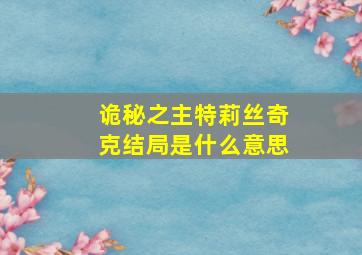 诡秘之主特莉丝奇克结局是什么意思